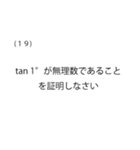 (19)

$\tan 1^\circ$ が無理数であることを証明しなさい